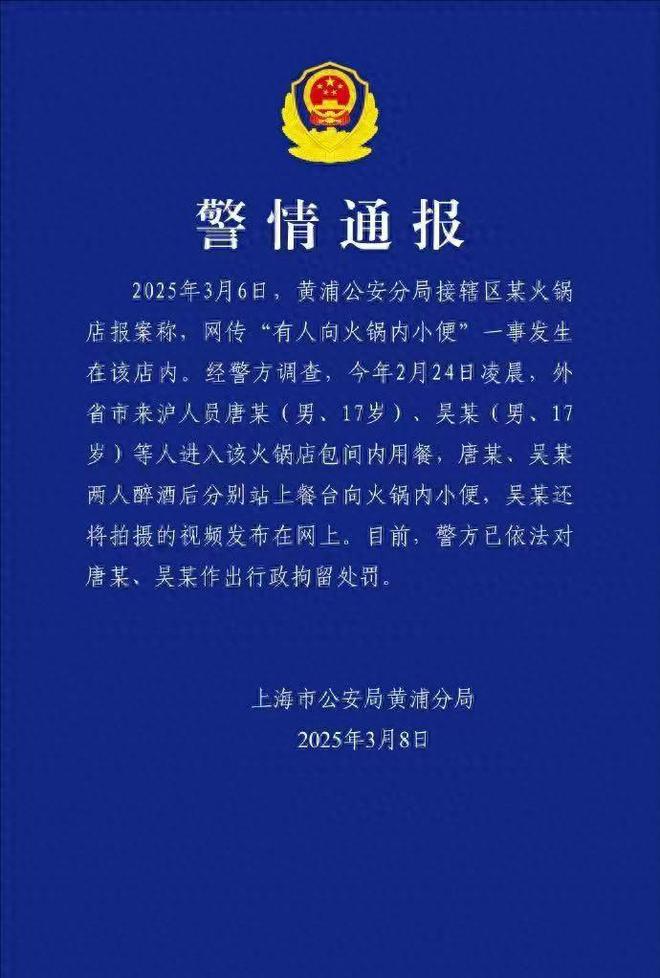 警情通报

2025年3月6日，黄浦公安分局接辖区某火锅店报案称，网传“有人向火锅内小便”一事发生在该店内。经警方调查，今年2月24日凌晨，外省市来沪人员唐某（男、17岁）、吴某（男、17岁）等人进入该火锅店包间内用餐，唐某、吴某两人醉酒后分别站上餐台向火锅内小便，吴某还将拍摄的视频发布在网上。目前，警方已依法对唐某、吴某作出行政拘留处罚。

上海市公安局黄浦分局
2025年3月8日